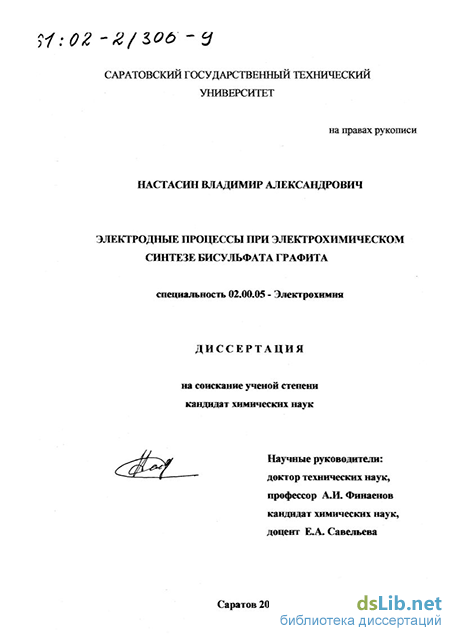 61:02-2/306-9

САРАТОВСКИЙ ГОСУДАРСТВЕННЫЙ ТЕХНИЧЕСКИЙ УНИВЕРСИТЕТ

на правах рукописи

НАСТАСИН ВЛАДИМИР АЛЕКСАНДРОВИЧ

ЭЛЕКТРОДНЫЕ ПРОЦЕССЫ ПРИ ЭЛЕКТРОХИМИЧЕСКОМ СИНТЕЗЕ БИСУЛЬФАТА ГРАФИТА

специальность 02.00.05 - Электрохимия

ДИССЕРТАЦИЯ

на соискание ученой степени кандидат химических наук

Научные руководители:
доктор технических наук,
профессор А.И. Финаенов
кандидат химических наук,
доцент Е.А. Савельева

Саратов 20

dsLib.net
библиотека диссертаций